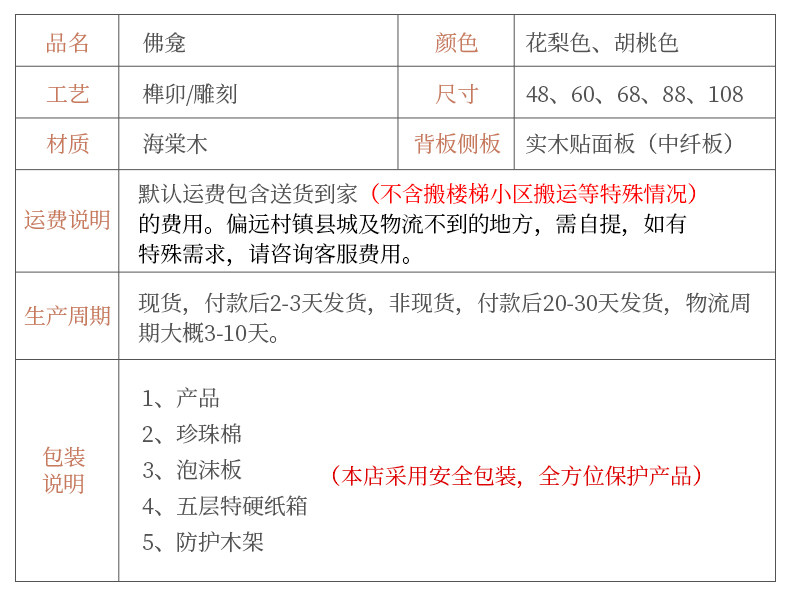 | 品名 | 佛龛 | 颜色 | 花梨色、胡桃色 |
|---|---|---|---|
| 工艺 | 榫卯/雕刻 | 尺寸 | 48、60、68、88、108 |
| 材质 | 海棠木 | 背板侧板 | 实木贴面板（中纤板） |
| 运费说明 | 默认运费包含送货到家（不含搬楼梯小区搬运等特殊情况）的费用。偏远村镇县城及物流不到的地方，需自提，如有特殊需求，请咨询客服费用。 | | |
| 生产周期 | 现货，付款后2-3天发货，非现货，付款后20-30天发货，物流周期大概3-10天。 | | |
| 包装说明 | 1、产品 2、珍珠棉 3、泡沫板 4、五层特硬纸箱 5、防护木架 （本店采用安全包装，全方位保护产品） | | |